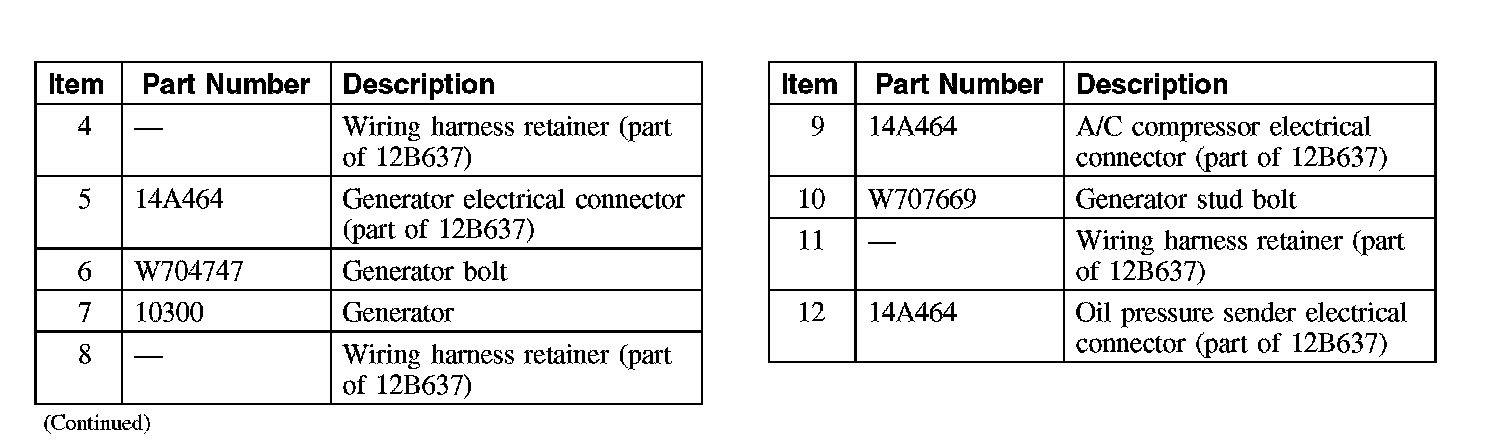 | Item | Part Number | Description |
|---|---|---|
| 4 | — | Wiring harness retainer (part of 12B637) |
| 5 | 14A464 | Generator electrical connector (part of 12B637) |
| 6 | W704747 | Generator bolt |
| 7 | 10300 | Generator |
| 8 | — | Wiring harness retainer (part of 12B637) |

(Continued)

| Item | Part Number | Description |
|---|---|---|
| 9 | 14A464 | A/C compressor electrical connector (part of 12B637) |
| 10 | W707669 | Generator stud bolt |
| 11 | — | Wiring harness retainer (part of 12B637) |
| 12 | 14A464 | Oil pressure sender electrical connector (part of 12B637) |